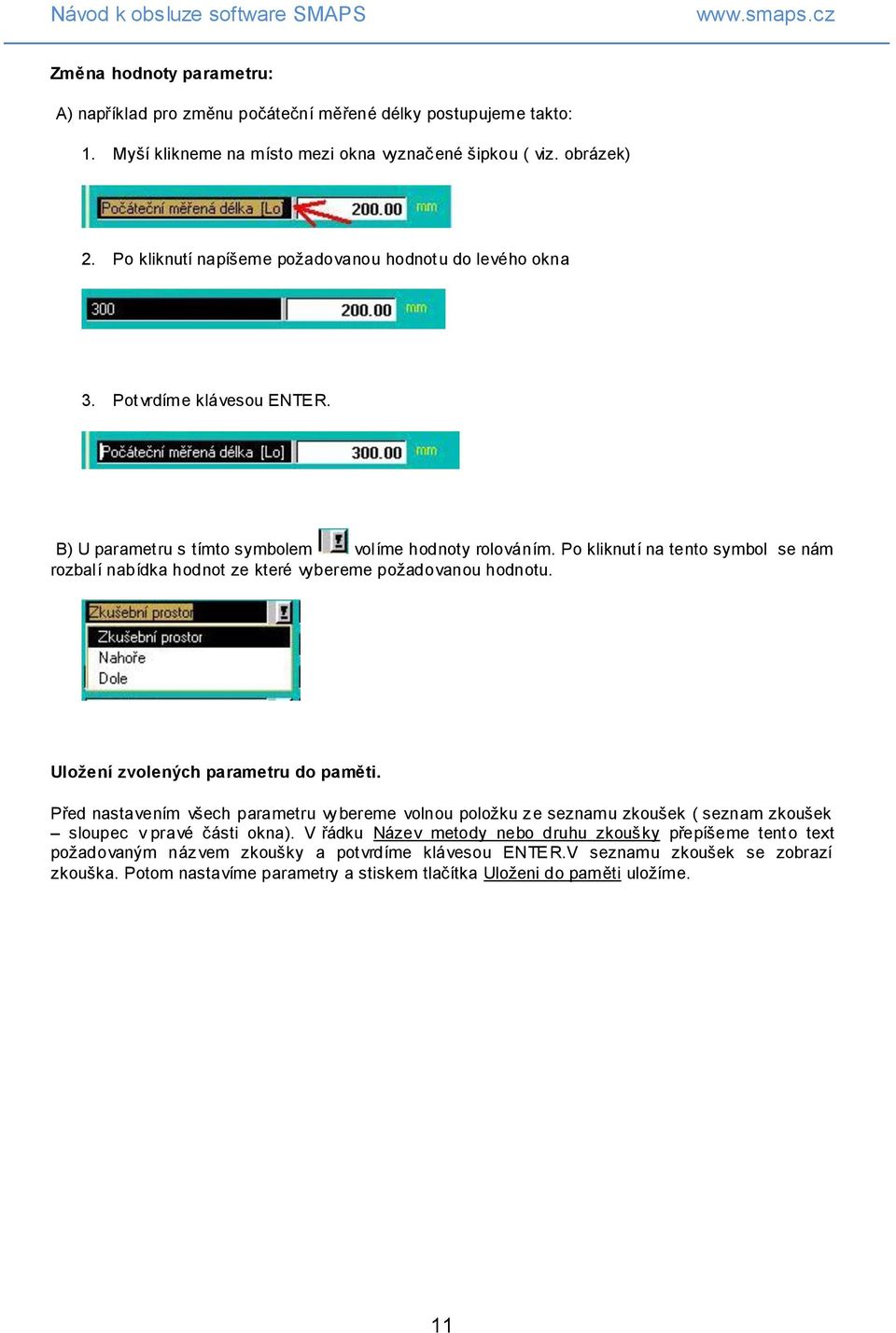 Návod k obsluze software SMAPS www.smaps.cz

Změna hodnoty parametru:

A) například pro změnu počáteční měřené délky postupujeme takto:

1. Myší klikneme na místo mezi okna vyznačené šipkou ( viz. obrázek)

Počáteční měřená délka [Lo] 200.00 mm

2. Po kliknutí napíšeme požadovanou hodnotu do levého okna

300 200.00 mm

3. Potvrdíme klávesou ENTER.

Počáteční měřená délka [Lo] 300.00 mm

B) U parametru s tímto symbolem volíme hodnoty rolováním. Po kliknutí na tento symbol se nám rozbalí nabídka hodnot ze které vybereme požadovanou hodnotu.

Zkušební prostor
Zkušební prostor
Nahoře
Dole

Uložení zvolených parametru do paměti.

Před nastavením všech parametru vybereme volnou položku ze seznamu zkoušek ( seznam zkoušek – sloupec v pravé části okna). V řádku Název metody nebo druhu zkoušky přepíšeme tento text požadovaným názvem zkoušky a potvrdíme klávesou ENTER.V seznamu zkoušek se zobrazí zkouška. Potom nastavíme parametry a stiskem tlačítka Uloženi do paměti uložíme.

11